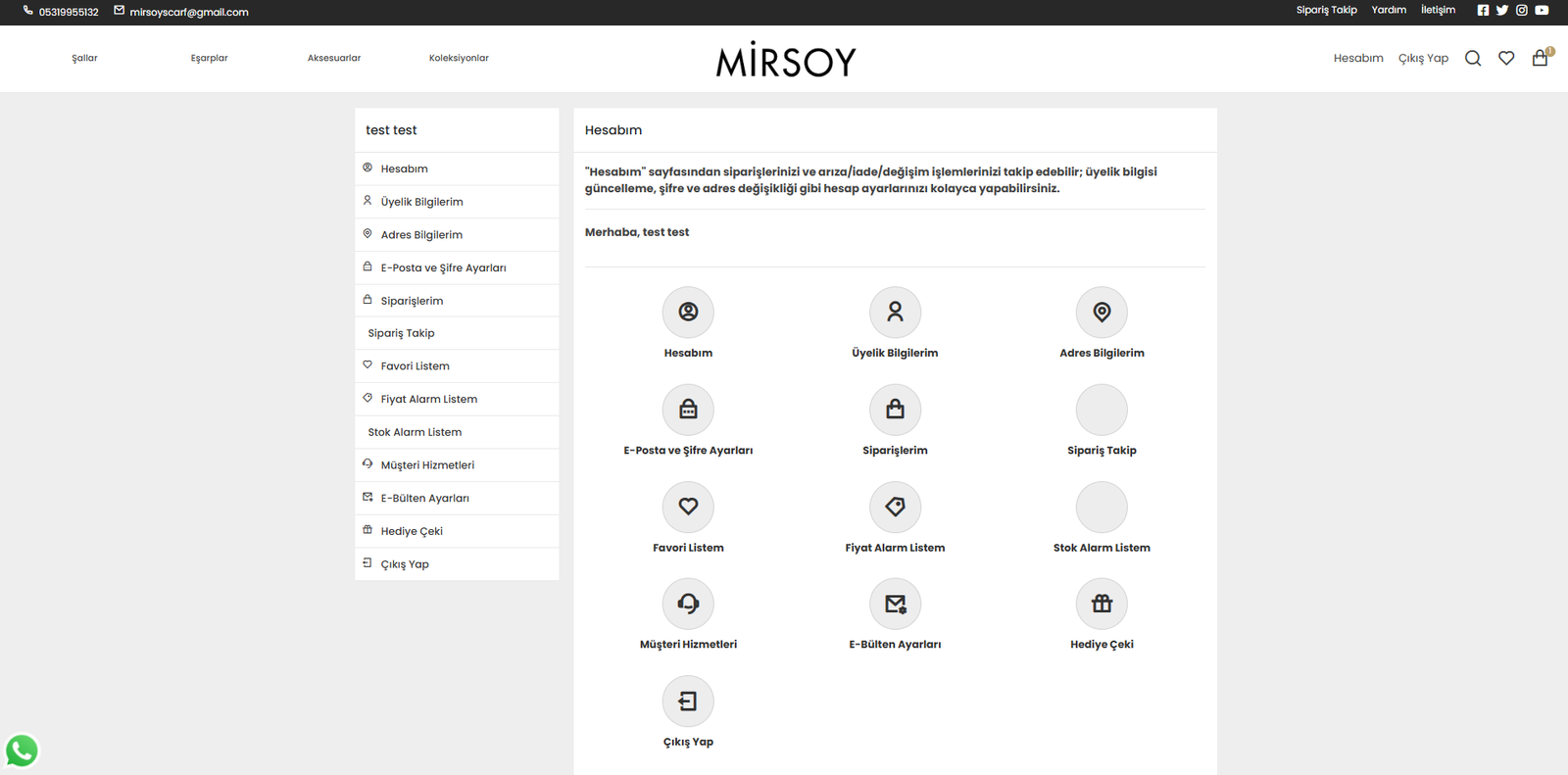 05319955132 mirsoyscarf@gmail.com

Sipariş Takip Yardım İletişim

Şallar Eşarplar Aksesuarlar Koleksiyonlar

MİRSOY

Hesabım Çıkış Yap

1

test test

Hesabım
Üyelik Bilgilerim
Adres Bilgilerim
E-Posta ve Şifre Ayarları
Siparişlerim
Sipariş Takip
Favori Listem
Fiyat Alarm Listem
Stok Alarm Listem
Müşteri Hizmetleri
E-Bülten Ayarları
Hediye Çeki
Çıkış Yap

Hesabım

"Hesabım" sayfasından siparişlerinizi ve arıza/iade/değişim işlemlerinizi takip edebilir; üyelik bilgisi güncelleme, şifre ve adres değişikliği gibi hesap ayarlarınızı kolayca yapabilirsiniz.

Merhaba, test test

Hesabım
Üyelik Bilgilerim
Adres Bilgilerim
E-Posta ve Şifre Ayarları
Siparişlerim
Sipariş Takip
Favori Listem
Fiyat Alarm Listem
Stok Alarm Listem
Müşteri Hizmetleri
E-Bülten Ayarları
Hediye Çeki
Çıkış Yap